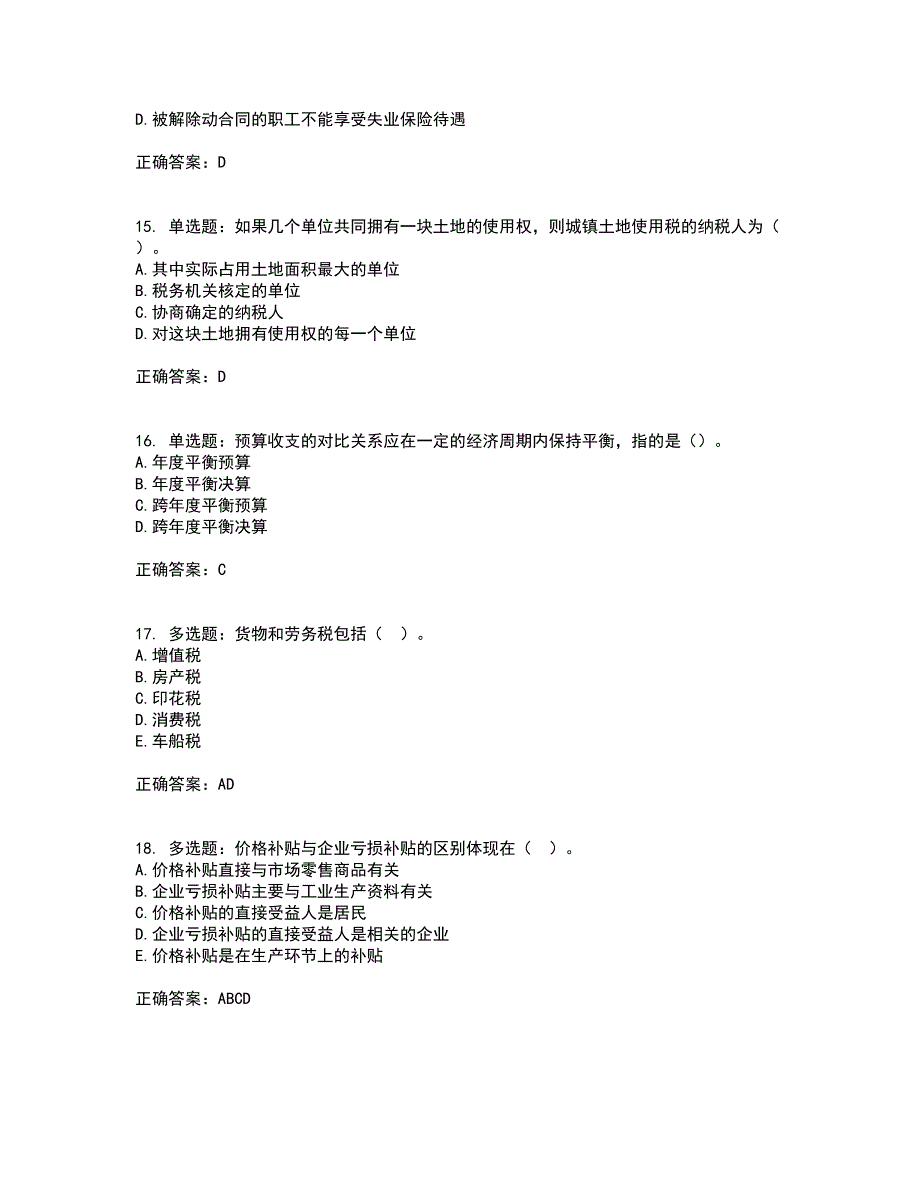 D.被解除动合同的职工不能享受失业保险待遇

正确答案：D

15. 单选题：如果几个单位共同拥有一块土地的使用权，则城镇土地使用税的纳税人为（ ）。
A.其中实际占用土地面积最大的单位
B.税务机关核定的单位
C.协商确定的纳税人
D.对这块土地拥有使用权的每一个单位

正确答案：D

16. 单选题：预算收支的对比关系应在一定的经济周期内保持平衡，指的是（）。
A.年度平衡预算
B.年度平衡决算
C.跨年度平衡预算
D.跨年度平衡决算

正确答案：C

17. 多选题：货物和劳务税包括（ ）。
A.增值税
B.房产税
C.印花税
D.消费税
E.车船税

正确答案：AD

18. 多选题：价格补贴与企业亏损补贴的区别体现在（ ）。
A.价格补贴直接与市场零售商品有关
B.企业亏损补贴主要与工业生产资料有关
C.价格补贴的直接受益人是居民
D.企业亏损补贴的直接受益人是相关的企业
E.价格补贴是在生产环节上的补贴

正确答案：ABCD